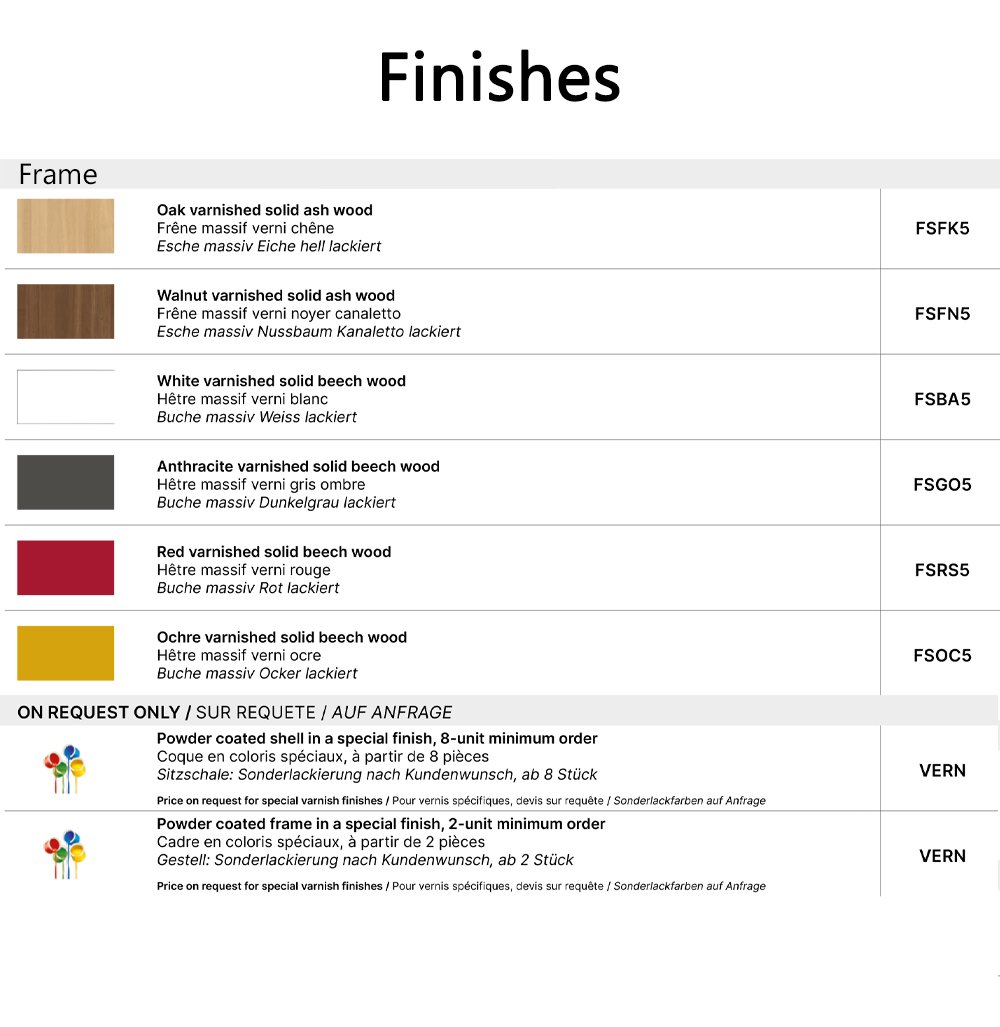 Finishes

Frame

Oak varnished solid ash wood
Frêne massif verni chêne
Esche massiv Eiche hell lackiert
FSFK5

Walnut varnished solid ash wood
Frêne massif verni noyer canaletto
Esche massiv Nussbaum Kanaletto lackiert
FSFN5

White varnished solid beech wood
Hêtre massif verni blanc
Buche massiv Weiss lackiert
FSBA5

Anthracite varnished solid beech wood
Hêtre massif verni gris ombre
Buche massiv Dunkelgrau lackiert
FSGO5

Red varnished solid beech wood
Hêtre massif verni rouge
Buche massiv Rot lackiert
FSRS5

Ochre varnished solid beech wood
Hêtre massif verni ocre
Buche massiv Ocker lackiert
FSOC5

ON REQUEST ONLY / SUR REQUETE / AUF ANFRAGE

Powder coated shell in a special finish, 8-unit minimum order
Coque en coloris spéciaux, à partir de 8 pièces
Sitzschale: Sonderlackierung nach Kundenwunsch, ab 8 Stück
Price on request for special varnish finishes / Pour vernis spécifiques, devis sur requête / Sonderlackfarben auf Anfrage
VERN

Powder coated frame in a special finish, 2-unit minimum order
Cadre en coloris spéciaux, à partir de 2 pièces
Gestell: Sonderlackierung nach Kundenwunsch, ab 2 Stück
Price on request for special varnish finishes / Pour vernis spécifiques, devis sur requête / Sonderlackfarben auf Anfrage
VERN